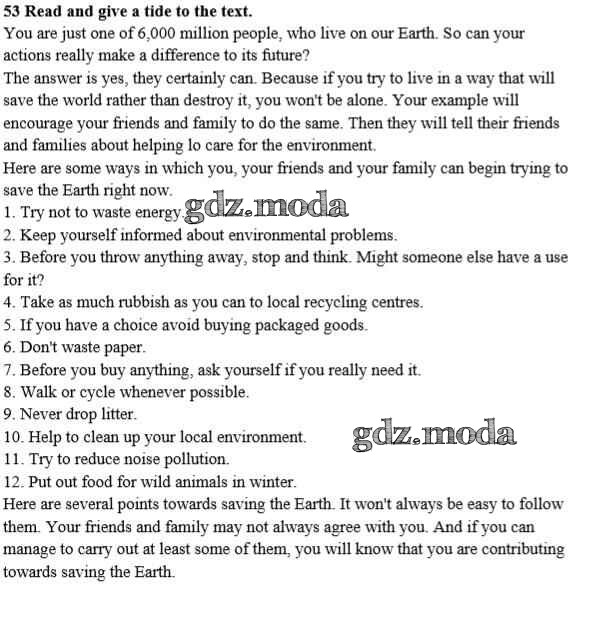 53 Read and give a tide to the text.
You are just one of 6,000 million people, who live on our Earth. So can your actions really make a difference to its future?
The answer is yes, they certainly can. Because if you try to live in a way that will save the world rather than destroy it, you won't be alone. Your example will encourage your friends and family to do the same. Then they will tell their friends and families about helping lo care for the environment.
Here are some ways in which you, your friends and your family can begin trying to save the Earth right now.
1. Try not to waste energy. gdz.moda
2. Keep yourself informed about environmental problems.
3. Before you throw anything away, stop and think. Might someone else have a use for it?
4. Take as much rubbish as you can to local recycling centres.
5. If you have a choice avoid buying packaged goods.
6. Don't waste paper.
7. Before you buy anything, ask yourself if you really need it.
8. Walk or cycle whenever possible.
9. Never drop litter.
10. Help to clean up your local environment. gdz.moda
11. Try to reduce noise pollution.
12. Put out food for wild animals in winter.
Here are several points towards saving the Earth. It won't always be easy to follow them. Your friends and family may not always agree with you. And if you can manage to carry out at least some of them, you will know that you are contributing towards saving the Earth.